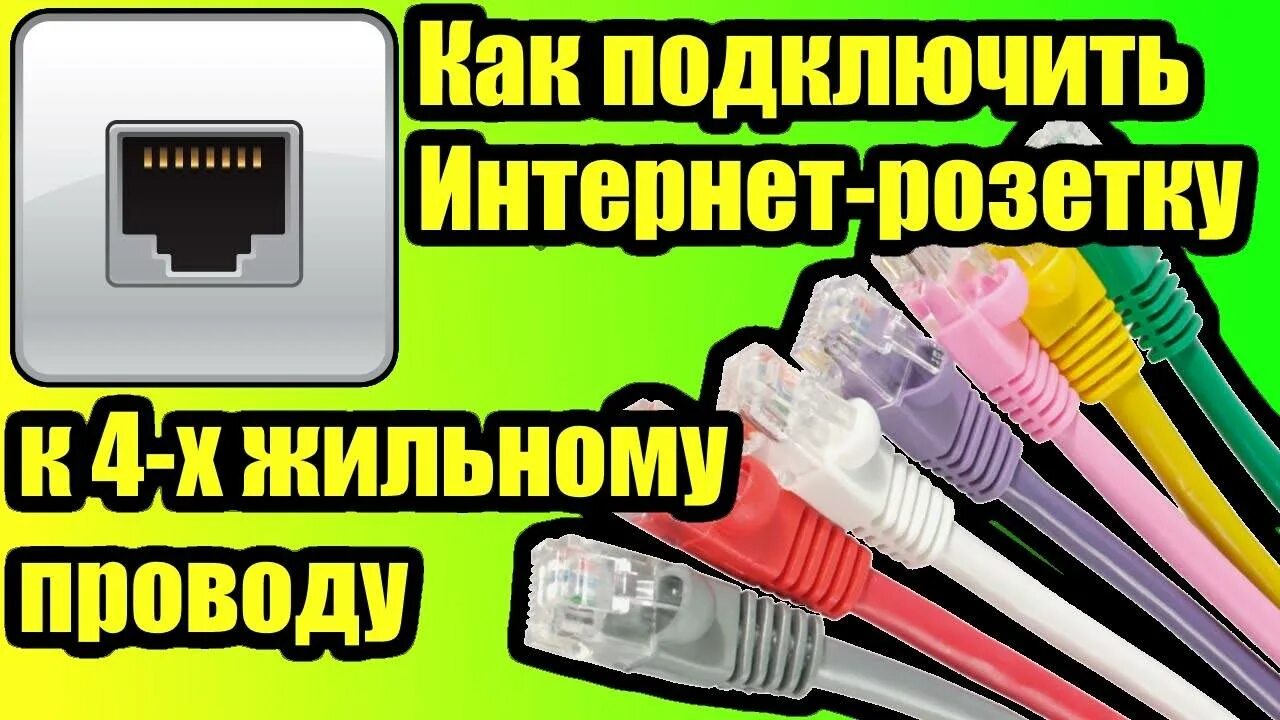 Как подключить Интернет-розетку

к 4-х жильному проводу